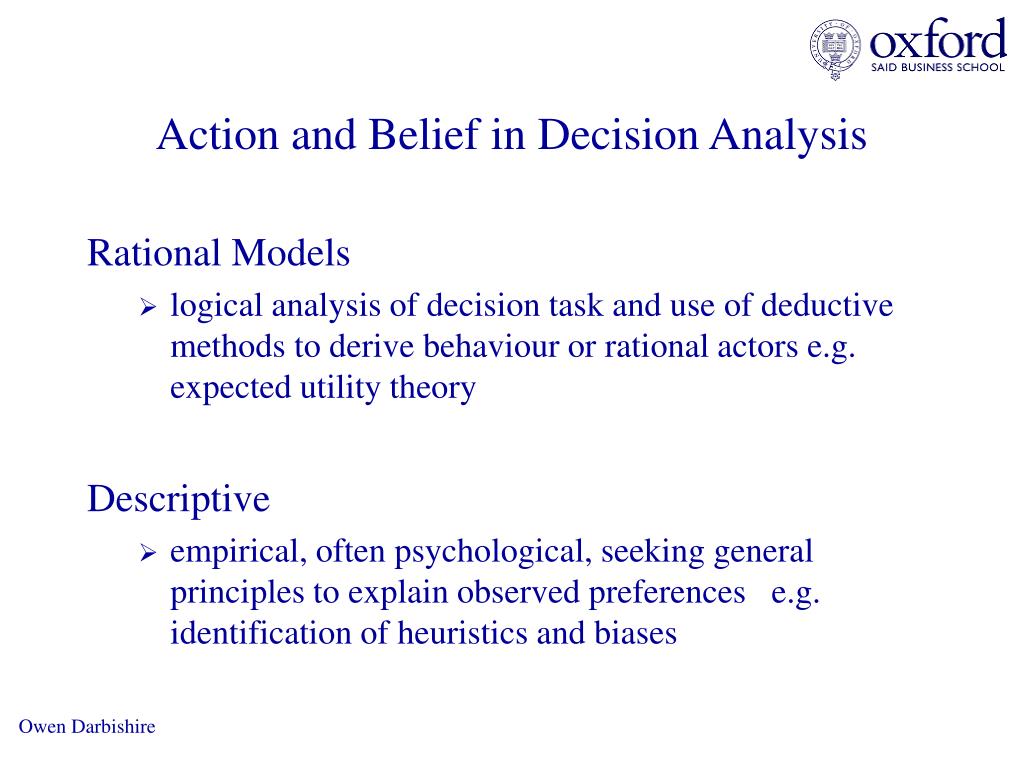 oxford
SAID BUSINESS SCHOOL

Action and Belief in Decision Analysis

Rational Models

➢ logical analysis of decision task and use of deductive methods to derive behaviour or rational actors e.g. expected utility theory

Descriptive

➢ empirical, often psychological, seeking general principles to explain observed preferences e.g. identification of heuristics and biases

Owen Darbishire